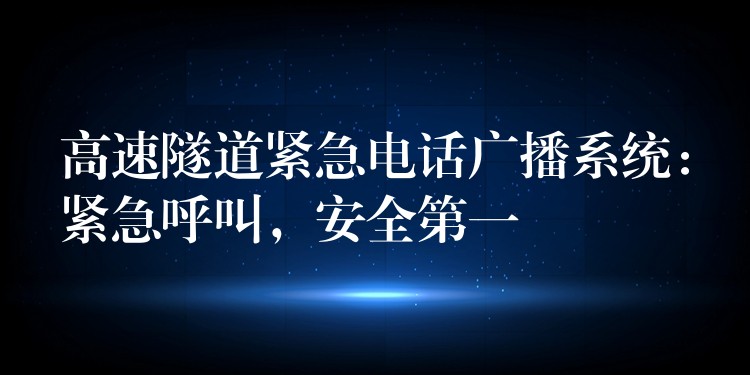 高速隧道紧急电话广播系统：紧急呼叫，安全第一